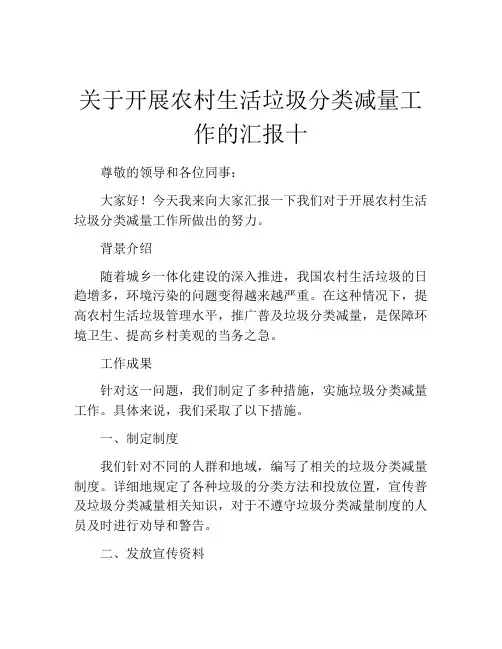 关于开展农村生活垃圾分类减量工作的汇报十

尊敬的领导和各位同事：

大家好！今天我来向大家汇报一下我们对于开展农村生活垃圾分类减量工作所做出的努力。

背景介绍

随着城乡一体化建设的深入推进，我国农村生活垃圾的日趋增多，环境污染的问题变得越来越严重。在这种情况下，提高农村生活垃圾管理水平，推广普及垃圾分类减量，是保障环境卫生、提高乡村美观的当务之急。

工作成果

针对这一问题，我们制定了多种措施，实施垃圾分类减量工作。具体来说，我们采取了以下措施。

一、制定制度

我们针对不同的人群和地域，编写了相关的垃圾分类减量制度。详细地规定了各种垃圾的分类方法和投放位置，宣传普及垃圾分类减量相关知识，对于不遵守垃圾分类减量制度的人员及时进行劝导和警告。

二、发放宣传资料